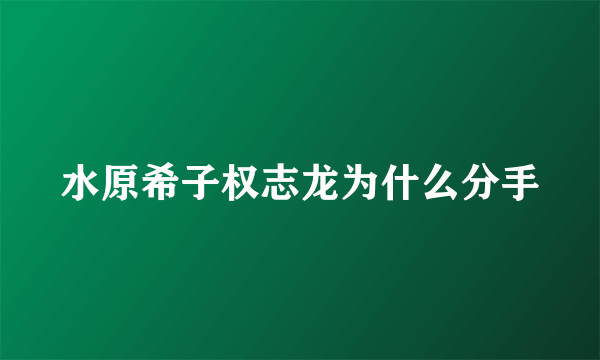 水原希子权志龙为什么分手